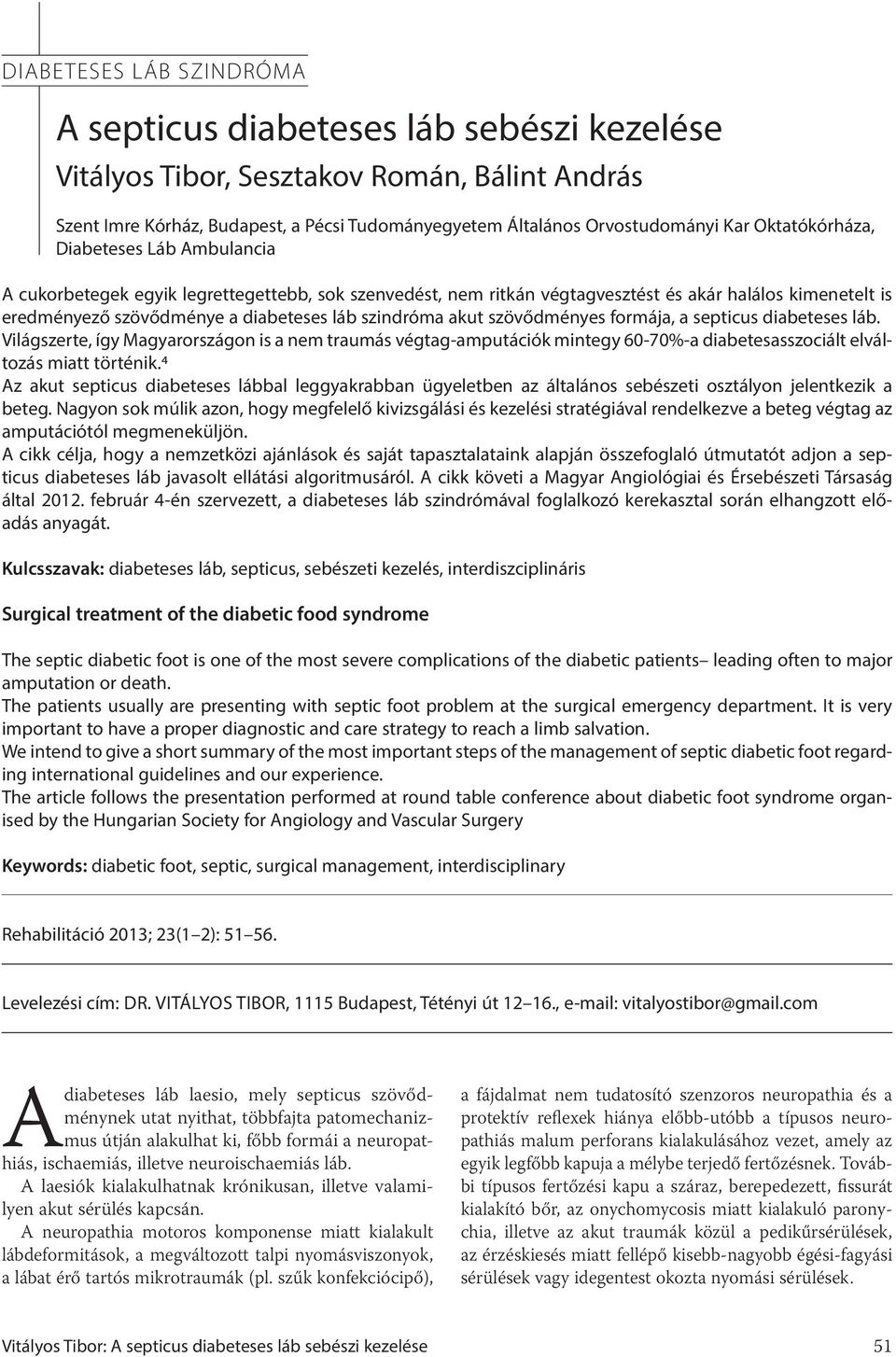 DIABETESES LÁB SZINDRÓMA

A septicus diabeteses láb sebészi kezelése

Vitályos Tibor, Sesztakov Román, Bálint András

Szent Imre Kórház, Budapest, a Pécsi Tudományegyetem Általános Orvostudományi Kar Oktatókórháza, Diabeteses Láb Ambulancia

A cukorbetegek egyik legrettegettebb, sok szenvedést, nem ritkán végtagvesztést és akár halálos kimenetelt is eredményező szövődménye a diabeteses láb szindróma akut szövődményes formája, a septicus diabeteses láb. Világszerte, így Magyarországon is a nem traumás végtag-amputációk mintegy 60-70%-a diabetesasszociált elváltozás miatt történik.⁴
Az akut septicus diabeteses lábbal leggyakrabban ügyeletben az általános sebészeti osztályon jelentkezik a beteg. Nagyon sok múlik azon, hogy megfelelő kivizsgálási és kezelési stratégiával rendelkezve a beteg végtag az amputációtól megmeneküljön.
A cikk célja, hogy a nemzetközi ajánlások és saját tapasztalataink alapján összefoglaló útmutatót adjon a septicus diabeteses láb javasolt ellátási algoritmusáról. A cikk követi a Magyar Angiológiai és Érsebészeti Társaság által 2012. február 4-én szervezett, a diabeteses láb szindrómával foglalkozó kerekasztal során elhangzott előadás anyagát.

Kulcsszavak: diabeteses láb, septicus, sebészeti kezelés, interdiszciplináris

Surgical treatment of the diabetic food syndrome

The septic diabetic foot is one of the most severe complications of the diabetic patients– leading often to major amputation or death.
The patients usually are presenting with septic foot problem at the surgical emergency department. It is very important to have a proper diagnostic and care strategy to reach a limb salvation.
We intend to give a short summary of the most important steps of the management of septic diabetic foot regarding international guidelines and our experience.
The article follows the presentation performed at round table conference about diabetic foot syndrome organised by the Hungarian Society for Angiology and Vascular Surgery

Keywords: diabetic foot, septic, surgical management, interdisciplinary

Rehabilitáció 2013; 23(1–2): 51–56.

Levelezési cím: DR. VITÁLYOS TIBOR, 1115 Budapest, Tétényi út 12–16., e-mail: vitalyostibor@gmail.com

A diabeteses láb laesio, mely septicus szövődménynek utat nyithat, többfajta patomechanizmus útján alakulhat ki, főbb formái a neuropathiás, ischaemiás, illetve neuroischaemiás láb.
A laesiók kialakulhatnak krónikusan, illetve valamilyen akut sérülés kapcsán.
A neuropathia motoros komponense miatt kialakult lábdeformitások, a megváltozott talpi nyomásviszonyok, a lábat érő tartós mikrotraumák (pl. szűk konfekciócipő), a fájdalmat nem tudatosító szenzoros neuropathia és a protektív reflexek hiánya előbb-utóbb a típusos neuropathiás malum perforans kialakulásához vezet, amely az egyik legfőbb kapuja a mélybe terjedő fertőzésnek. További típusos fertőzési kapu a száraz, berepedezett, fissurát kialakító bőr, az onychomycosis miatt kialakuló paronychia, illetve az akut traumák közül a pedikűrsérülések, az érzéskiesés miatt fellépő kisebb-nagyobb égési-fagyási sérülések vagy idegentest okozta nyomási sérülések.

Vitályos Tibor: A septicus diabeteses láb sebészi kezelése 51